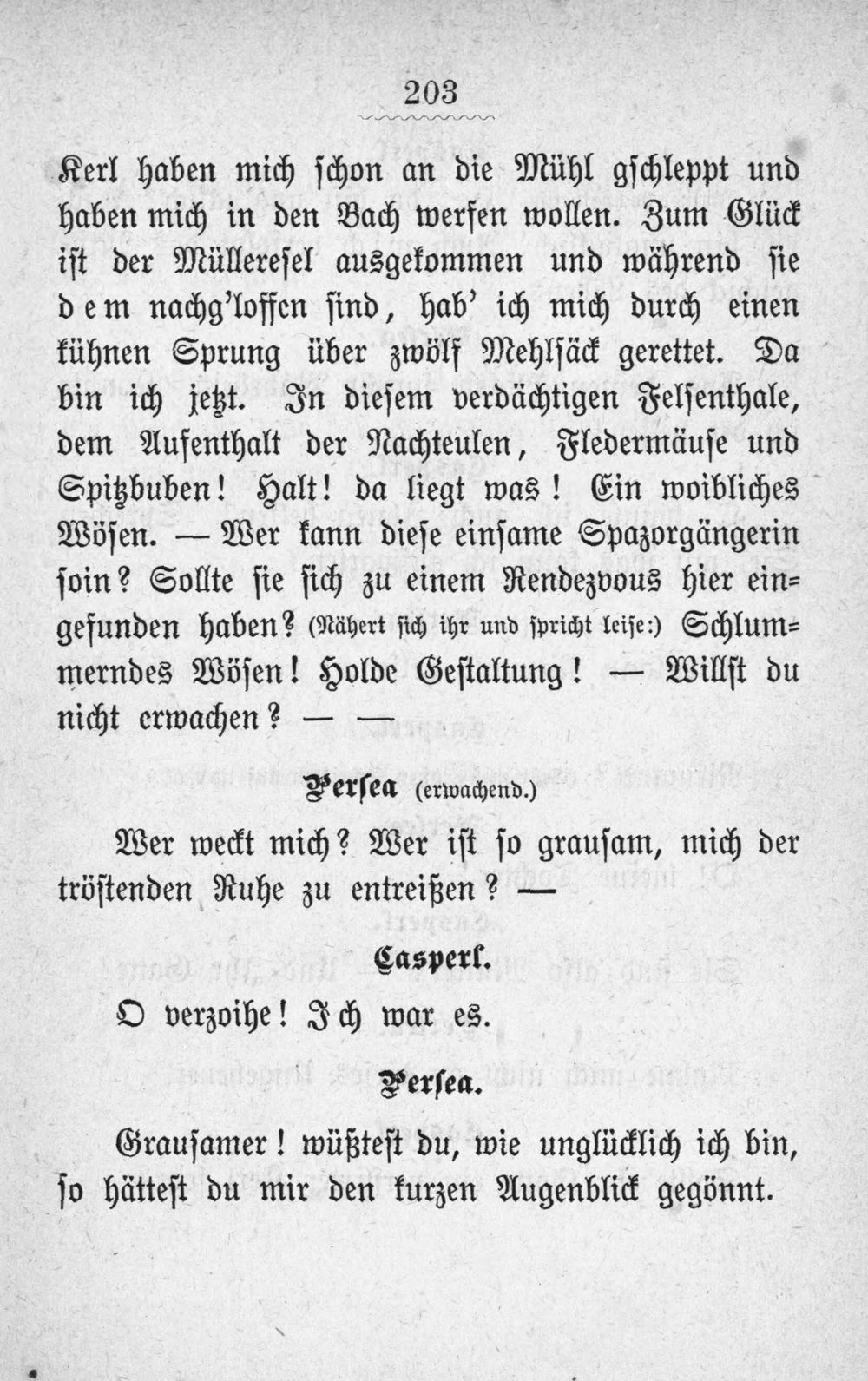 203

Kerl haben mich schon an die Mühl gschleppt und haben mich in den Bach werfen wollen. Zum Glück ist der Müllereſel ausgekommen und während sie dem nachg'loffen sind, hab' ich mich durch einen kühnen Sprung über zwölf Mehlsäck gerettet. Da bin ich jetzt. In diesem verdächtigen Felsenthale, dem Aufenthalt der Nachteulen, Fledermäuse und Spitzbuben! Halt! da liegt was! Ein woibliches Wösen. — Wer kann diese einsame Spazorgängerin soin? Sollte sie sich zu einem Rendezvous hier eingefunden haben? (Nähert sich ihr und spricht leise:) Schlummerndes Wösen! Holde Gestaltung! — Willst du nicht erwachen? — —

Persea (erwachend.)

Wer weckt mich? Wer ist so grausam, mich der tröstenden Ruhe zu entreißen? —

Casperl.

O verzoihe! Ich war es.

Persea.

Grausamer! wüßtest du, wie unglücklich ich bin, so hättest du mir den kurzen Augenblick gegönnt.